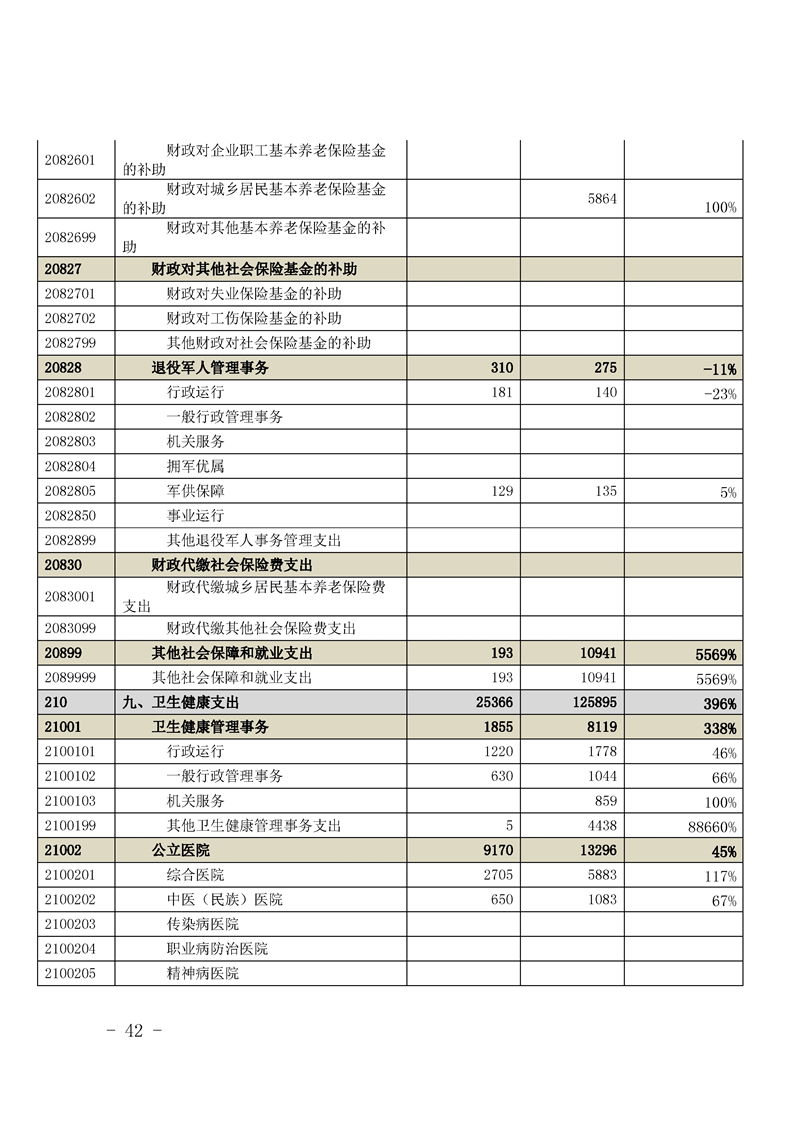 | | | | | |
|---|---|---|---|---|
| 2082601 | 财政对企业职工基本养老保险基金的补助 | | | |
| 2082602 | 财政对城乡居民基本养老保险基金的补助 | | 5864 | 100% |
| 2082699 | 财政对其他基本养老保险基金的补助 | | | |
| 20827 | 财政对其他社会保险基金的补助 | | | |
| 2082701 | 财政对失业保险基金的补助 | | | |
| 2082702 | 财政对工伤保险基金的补助 | | | |
| 2082799 | 其他财政对社会保险基金的补助 | | | |
| 20828 | 退役军人管理事务 | 310 | 275 | -11% |
| 2082801 | 行政运行 | 181 | 140 | -23% |
| 2082802 | 一般行政管理事务 | | | |
| 2082803 | 机关服务 | | | |
| 2082804 | 拥军优属 | | | |
| 2082805 | 军供保障 | 129 | 135 | 5% |
| 2082850 | 事业运行 | | | |
| 2082899 | 其他退役军人事务管理支出 | | | |
| 20830 | 财政代缴社会保险费支出 | | | |
| 2083001 | 财政代缴城乡居民基本养老保险费支出 | | | |
| 2083099 | 财政代缴其他社会保险费支出 | | | |
| 20899 | 其他社会保障和就业支出 | 193 | 10941 | 5569% |
| 2089999 | 其他社会保障和就业支出 | 193 | 10941 | 5569% |
| 210 | 九、卫生健康支出 | 25366 | 125895 | 396% |
| 21001 | 卫生健康管理事务 | 1855 | 8119 | 338% |
| 2100101 | 行政运行 | 1220 | 1778 | 46% |
| 2100102 | 一般行政管理事务 | 630 | 1044 | 66% |
| 2100103 | 机关服务 | | 859 | 100% |
| 2100199 | 其他卫生健康管理事务支出 | 5 | 4438 | 88660% |
| 21002 | 公立医院 | 9170 | 13296 | 45% |
| 2100201 | 综合医院 | 2705 | 5883 | 117% |
| 2100202 | 中医（民族）医院 | 650 | 1083 | 67% |
| 2100203 | 传染病医院 | | | |
| 2100204 | 职业病防治医院 | | | |
| 2100205 | 精神病医院 | | | |

- 42 -